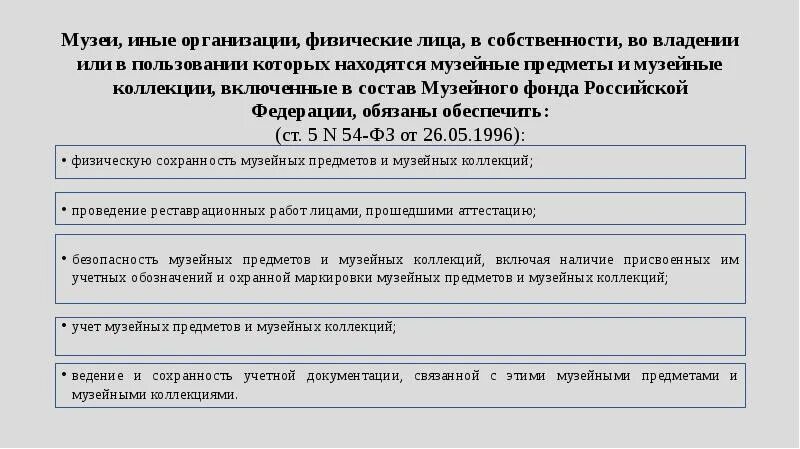 Музеи, иные организации, физические лица, в собственности, во владении или в пользовании которых находятся музейные предметы и музейные коллекции, включенные в состав Музейного фонда Российской Федерации, обязаны обеспечить:
(ст. 5 N 54-ФЗ от 26.05.1996):

• физическую сохранность музейных предметов и музейных коллекций;

• проведение реставрационных работ лицами, прошедшими аттестацию;

• безопасность музейных предметов и музейных коллекций, включая наличие присвоенных им учетных обозначений и охранной маркировки музейных предметов и музейных коллекций;

• учет музейных предметов и музейных коллекций;

• ведение и сохранность учетной документации, связанной с этими музейными предметами и музейными коллекциями.